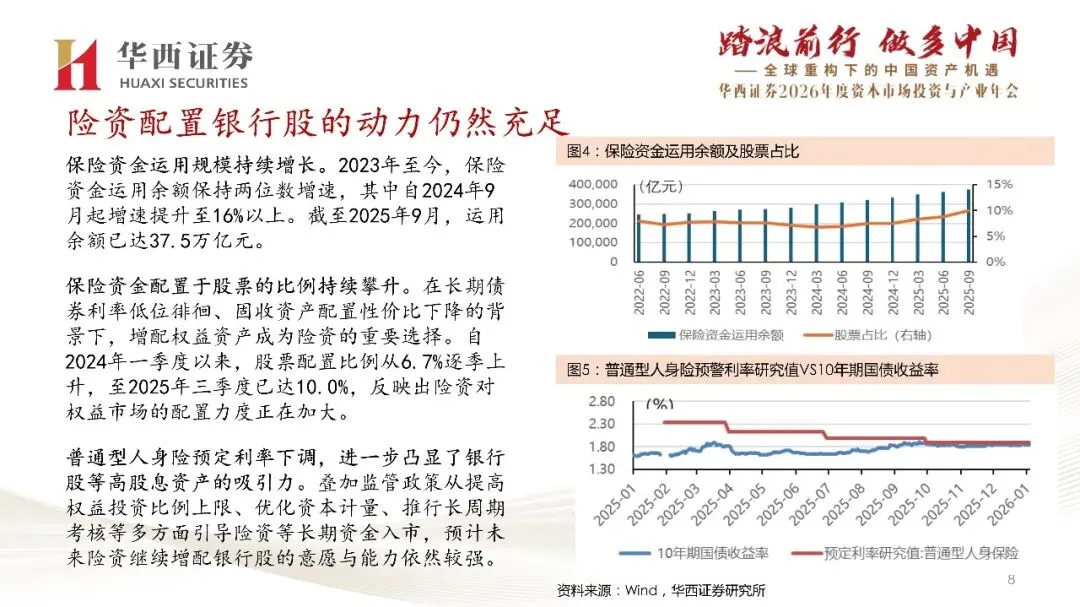 华西证券
HUAXI SECURITIES

踏浪前行 做多中国
—— 全球重构下的中国资产机遇
华西证券2026年度资本市场投资与产业年会

险资配置银行股的动力仍然充足

保险资金运用规模持续增长。2023年至今，保险资金运用余额保持两位数增速，其中自2024年9月起增速提升至16%以上。截至2025年9月，运用余额已达37.5万亿元。

保险资金配置于股票的比例持续攀升。在长期债券利率低位徘徊、固收资产配置性价比下降的背景下，增配权益资产成为险资的重要选择。自2024年一季度以来，股票配置比例从6.7%逐季上升，至2025年三季度已达10.0%，反映出险资对权益市场的配置力度正在加大。

普通型人身险预定利率下调，进一步凸显了银行股等高股息资产的吸引力。叠加监管政策从提高权益投资比例上限、优化资本计量、推行长周期考核等多方面引导险资等长期资金入市，预计未来险资继续增配银行股的意愿与能力依然较强。

图4：保险资金运用余额及股票占比

(亿元)
400,000
300,000
200,000
100,000
0
15%
10%
5%
0%
2022-06
2022-09
2022-12
2023-03
2023-06
2023-09
2023-12
2024-03
2024-06
2024-09
2024-12
2025-03
2025-06
2025-09
保险资金运用余额
股票占比（右轴）

图5：普通型人身险预警利率研究值VS10年期国债收益率

(%)
2.80
2.30
1.80
1.30
2025-01
2025-02
2025-03
2025-04
2025-05
2025-06
2025-07
2025-08
2025-09
2025-10
2025-11
2025-12
2026-01
10年期国债收益率
预定利率研究值:普通型人身保险

资料来源：Wind，华西证券研究所

8